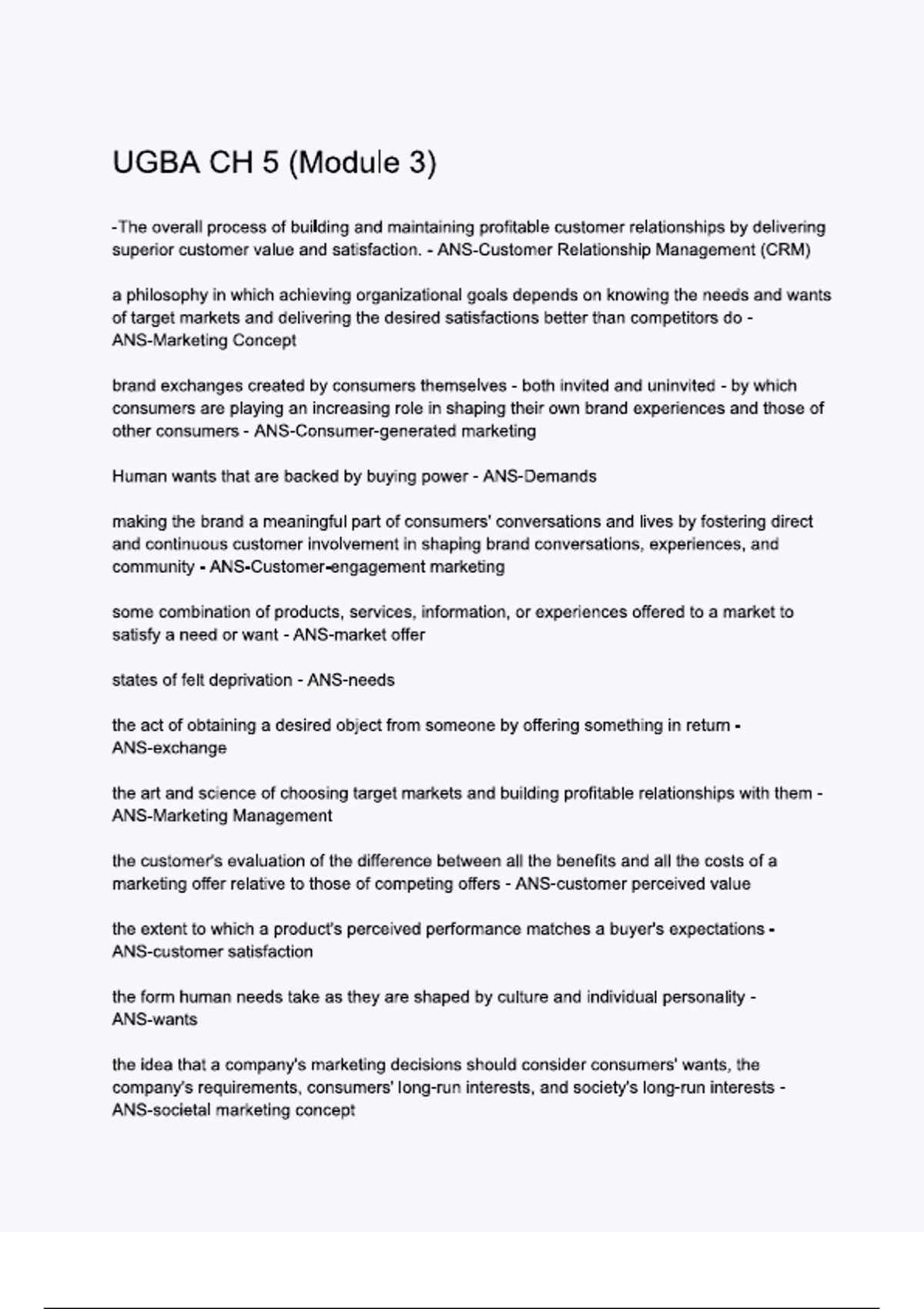 UGBA CH 5 (Module 3)

-The overall process of building and maintaining profitable customer relationships by delivering superior customer value and satisfaction. - ANS-Customer Relationship Management (CRM)

a philosophy in which achieving organizational goals depends on knowing the needs and wants of target markets and delivering the desired satisfactions better than competitors do - ANS-Marketing Concept

brand exchanges created by consumers themselves - both invited and uninvited - by which consumers are playing an increasing role in shaping their own brand experiences and those of other consumers - ANS-Consumer-generated marketing

Human wants that are backed by buying power - ANS-Demands

making the brand a meaningful part of consumers' conversations and lives by fostering direct and continuous customer involvement in shaping brand conversations, experiences, and community - ANS-Customer-engagement marketing

some combination of products, services, information, or experiences offered to a market to satisfy a need or want - ANS-market offer

states of felt deprivation - ANS-needs

the act of obtaining a desired object from someone by offering something in return - ANS-exchange

the art and science of choosing target markets and building profitable relationships with them - ANS-Marketing Management

the customer's evaluation of the difference between all the benefits and all the costs of a marketing offer relative to those of competing offers - ANS-customer perceived value

the extent to which a product's perceived performance matches a buyer's expectations - ANS-customer satisfaction

the form human needs take as they are shaped by culture and individual personality - ANS-wants

the idea that a company's marketing decisions should consider consumers' wants, the company's requirements, consumers' long-run interests, and society's long-run interests - ANS-societal marketing concept